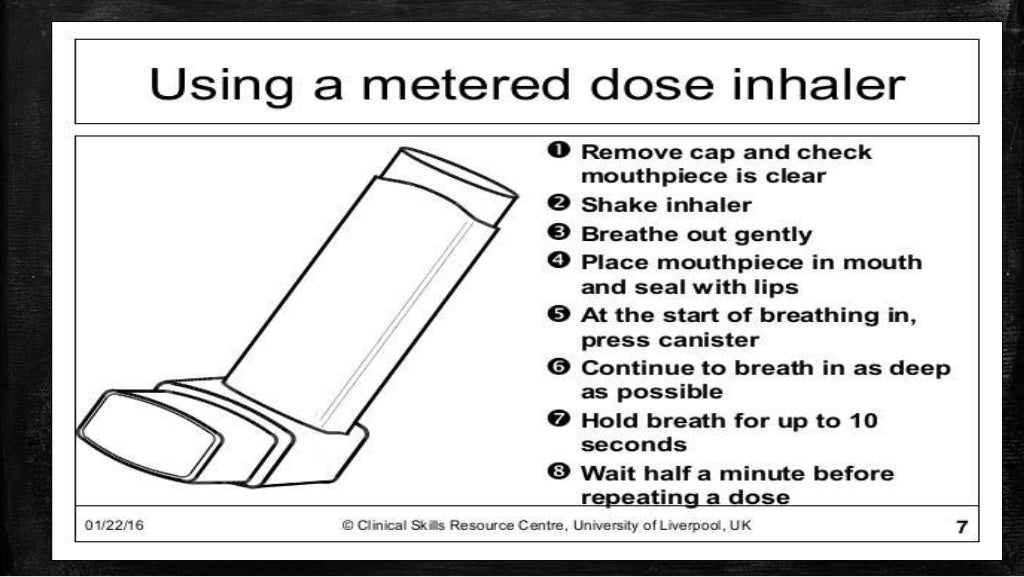 Using a metered dose inhaler

❶ Remove cap and check mouthpiece is clear
❷ Shake inhaler
❸ Breathe out gently
❹ Place mouthpiece in mouth and seal with lips
❺ At the start of breathing in, press canister
❻ Continue to breath in as deep as possible
❼ Hold breath for up to 10 seconds
❽ Wait half a minute before repeating a dose

01/22/16 © Clinical Skills Resource Centre, University of Liverpool, UK 7